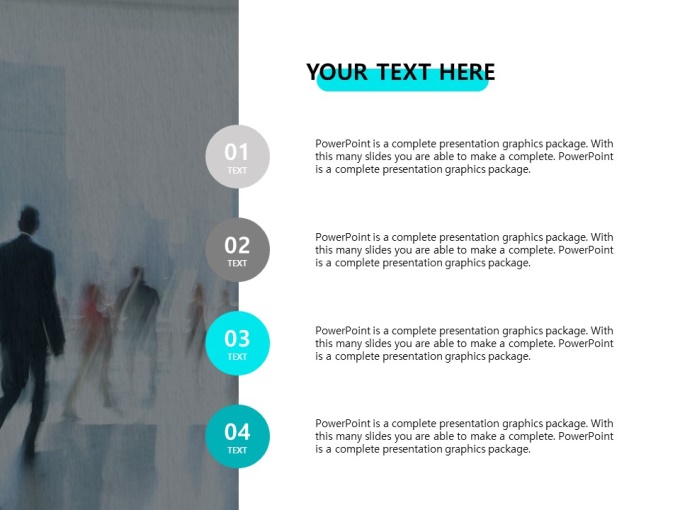 YOUR TEXT HERE

01
TEXT

PowerPoint is a complete presentation graphics package. With this many slides you are able to make a complete. PowerPoint is a complete presentation graphics package.

02
TEXT

PowerPoint is a complete presentation graphics package. With this many slides you are able to make a complete. PowerPoint is a complete presentation graphics package.

03
TEXT

PowerPoint is a complete presentation graphics package. With this many slides you are able to make a complete. PowerPoint is a complete presentation graphics package.

04
TEXT

PowerPoint is a complete presentation graphics package. With this many slides you are able to make a complete. PowerPoint is a complete presentation graphics package.